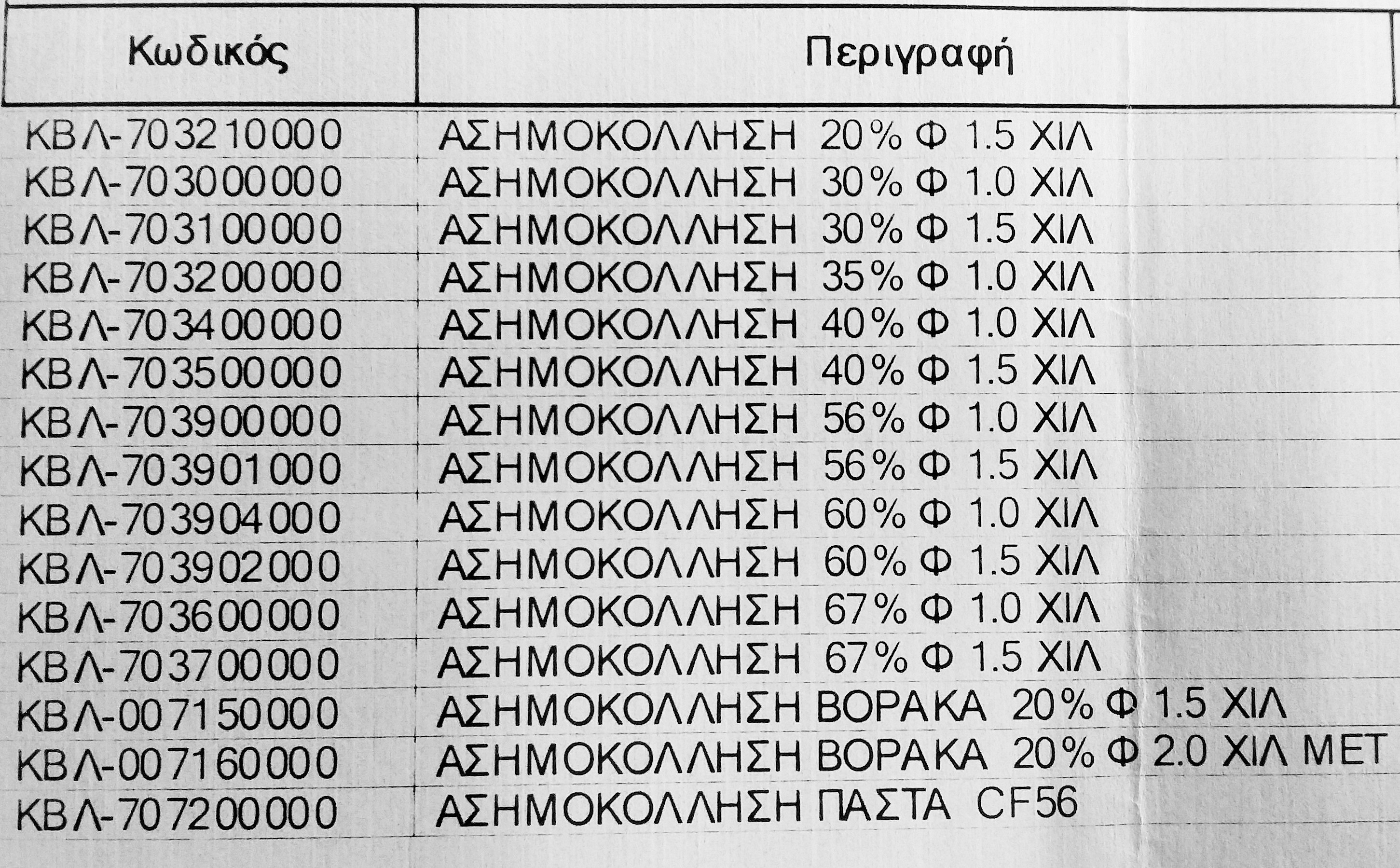 | Κωδικός | Περιγραφή |
|---|---|
| ΚΒΛ-703210000 | ΑΣΗΜΟΚΟΛΛΗΣΗ 20% Φ 1.5 ΧΙΛ |
| ΚΒΛ-703000000 | ΑΣΗΜΟΚΟΛΛΗΣΗ 30% Φ 1.0 ΧΙΛ |
| ΚΒΛ-703100000 | ΑΣΗΜΟΚΟΛΛΗΣΗ 30% Φ 1.5 ΧΙΛ |
| ΚΒΛ-703200000 | ΑΣΗΜΟΚΟΛΛΗΣΗ 35% Φ 1.0 ΧΙΛ |
| ΚΒΛ-703400000 | ΑΣΗΜΟΚΟΛΛΗΣΗ 40% Φ 1.0 ΧΙΛ |
| ΚΒΛ-703500000 | ΑΣΗΜΟΚΟΛΛΗΣΗ 40% Φ 1.5 ΧΙΛ |
| ΚΒΛ-703900000 | ΑΣΗΜΟΚΟΛΛΗΣΗ 56% Φ 1.0 ΧΙΛ |
| ΚΒΛ-703901000 | ΑΣΗΜΟΚΟΛΛΗΣΗ 56% Φ 1.5 ΧΙΛ |
| ΚΒΛ-703904000 | ΑΣΗΜΟΚΟΛΛΗΣΗ 60% Φ 1.0 ΧΙΛ |
| ΚΒΛ-703902000 | ΑΣΗΜΟΚΟΛΛΗΣΗ 60% Φ 1.5 ΧΙΛ |
| ΚΒΛ-703600000 | ΑΣΗΜΟΚΟΛΛΗΣΗ 67% Φ 1.0 ΧΙΛ |
| ΚΒΛ-703700000 | ΑΣΗΜΟΚΟΛΛΗΣΗ 67% Φ 1.5 ΧΙΛ |
| ΚΒΛ-007150000 | ΑΣΗΜΟΚΟΛΛΗΣΗ ΒΟΡΑΚΑ 20% Φ 1.5 ΧΙΛ |
| ΚΒΛ-007160000 | ΑΣΗΜΟΚΟΛΛΗΣΗ ΒΟΡΑΚΑ 20% Φ 2.0 ΧΙΛ ΜΕΤ |
| ΚΒΛ-707200000 | ΑΣΗΜΟΚΟΛΛΗΣΗ ΠΑΣΤΑ CF56 |